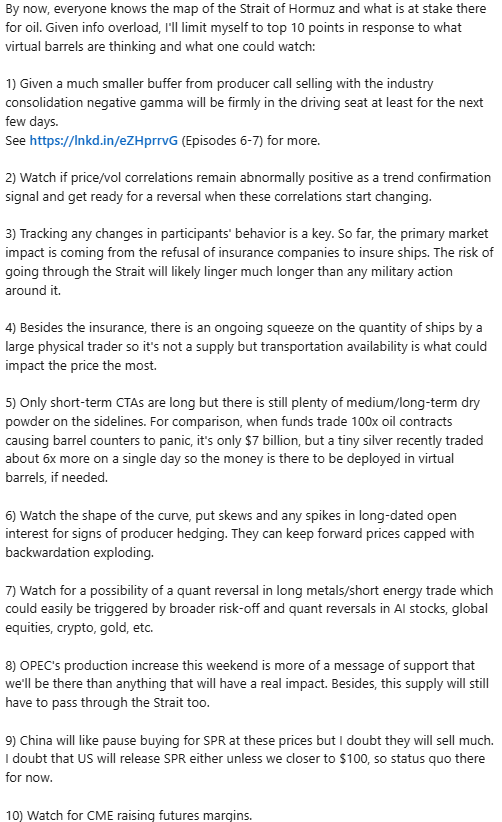 By now, everyone knows the map of the Strait of Hormuz and what is at stake there for oil. Given info overload, I'll limit myself to top 10 points in response to what virtual barrels are thinking and what one could watch:

1) Given a much smaller buffer from producer call selling with the industry consolidation negative gamma will be firmly in the driving seat at least for the next few days.
See https://lnkd.in/eZHprrvG (Episodes 6-7) for more.

2) Watch if price/vol correlations remain abnormally positive as a trend confirmation signal and get ready for a reversal when these correlations start changing.

3) Tracking any changes in participants' behavior is a key. So far, the primary market impact is coming from the refusal of insurance companies to insure ships. The risk of going through the Strait will likely linger much longer than any military action around it.

4) Besides the insurance, there is an ongoing squeeze on the quantity of ships by a large physical trader so it's not a supply but transportation availability is what could impact the price the most.

5) Only short-term CTAs are long but there is still plenty of medium/long-term dry powder on the sidelines. For comparison, when funds trade 100x oil contracts causing barrel counters to panic, it's only $7 billion, but a tiny silver recently traded about 6x more on a single day so the money is there to be deployed in virtual barrels, if needed.

6) Watch the shape of the curve, put skews and any spikes in long-dated open interest for signs of producer hedging. They can keep forward prices capped with backwardation exploding.

7) Watch for a possibility of a quant reversal in long metals/short energy trade which could easily be triggered by broader risk-off and quant reversals in AI stocks, global equities, crypto, gold, etc.

8) OPEC's production increase this weekend is more of a message of support that we'll be there than anything that will have a real impact. Besides, this supply will still have to pass through the Strait too.

9) China will like pause buying for SPR at these prices but I doubt they will sell much. I doubt that US will release SPR either unless we closer to $100, so status quo there for now.

10) Watch for CME raising futures margins.